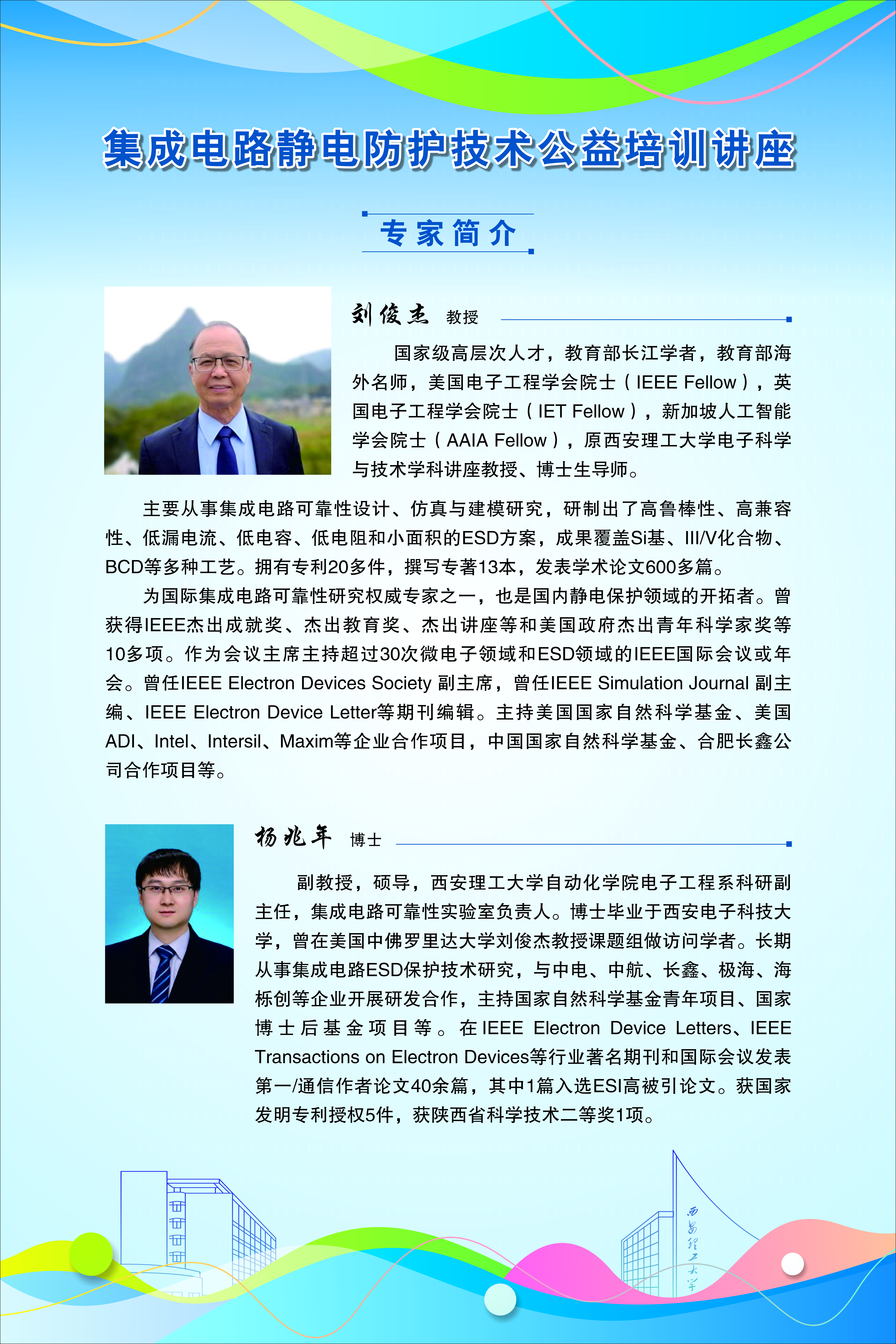 集成电路静电防护技术公益培训讲座

专家简介

刘俊杰 教授

国家级高层次人才，教育部长江学者，教育部海外名师，美国电子工程学会院士（IEEE Fellow），英国电子工程学会院士（IET Fellow），新加坡人工智能学会院士（AAIA Fellow），原西安理工大学电子科学与技术学科讲座教授、博士生导师。

主要从事集成电路可靠性设计、仿真与建模研究，研制出了高鲁棒性、高兼容性、低漏电流、低电容、低电阻和小面积的ESD方案，成果覆盖Si基、III/V化合物、BCD等多种工艺。拥有专利20多件，撰写专著13本，发表学术论文600多篇。

为国际集成电路可靠性研究权威专家之一，也是国内静电保护领域的开拓者。曾获得IEEE杰出成就奖、杰出教育奖、杰出讲座等和美国政府杰出青年科学家奖等10多项。作为会议主席主持超过30次微电子领域和ESD领域的IEEE国际会议或年会。曾任IEEE Electron Devices Society 副主席，曾任IEEE Simulation Journal 副主编、IEEE Electron Device Letter等期刊编辑。主持美国国家自然科学基金、美国ADI、Intel、Intersil、Maxim等企业合作项目，中国国家自然科学基金、合肥长鑫公司合作项目等。

杨兆年 博士

副教授，硕导，西安理工大学自动化学院电子工程系科研副主任，集成电路可靠性实验室负责人。博士毕业于西安电子科技大学，曾在美国中佛罗里达大学刘俊杰教授课题组做访问学者。长期从事集成电路ESD保护技术研究，与中电、中航、长鑫、极海、海栎创等企业开展研发合作，主持国家自然科学基金青年项目、国家博士后基金项目等。在IEEE Electron Device Letters、IEEE Transactions on Electron Devices等行业著名期刊和国际会议发表第一/通信作者论文40余篇，其中1篇入选ESI高被引论文。获国家发明专利授权5件，获陕西省科学技术二等奖1项。

西安理工大学